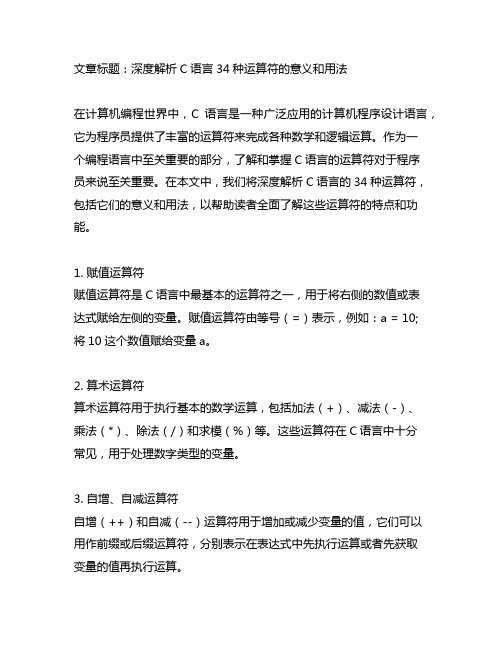 文章标题：深度解析 C 语言 34 种运算符的意义和用法

在计算机编程世界中，C 语言是一种广泛应用的计算机程序设计语言，它为程序员提供了丰富的运算符来完成各种数学和逻辑运算。作为一个编程语言中至关重要的部分，了解和掌握 C 语言的运算符对于程序员来说至关重要。在本文中，我们将深度解析 C 语言的 34 种运算符，包括它们的意义和用法，以帮助读者全面了解这些运算符的特点和功能。

1. 赋值运算符
赋值运算符是 C 语言中最基本的运算符之一，用于将右侧的数值或表达式赋给左侧的变量。赋值运算符由等号（=）表示，例如：a = 10; 将 10 这个数值赋给变量 a。

2. 算术运算符
算术运算符用于执行基本的数学运算，包括加法（+）、减法（-）、乘法（*）、除法（/）和求模（%）等。这些运算符在 C 语言中十分常见，用于处理数字类型的变量。

3. 自增、自减运算符
自增（++）和自减（--）运算符用于增加或减少变量的值，它们可以用作前缀或后缀运算符，分别表示在表达式中先执行运算或者先获取变量的值再执行运算。